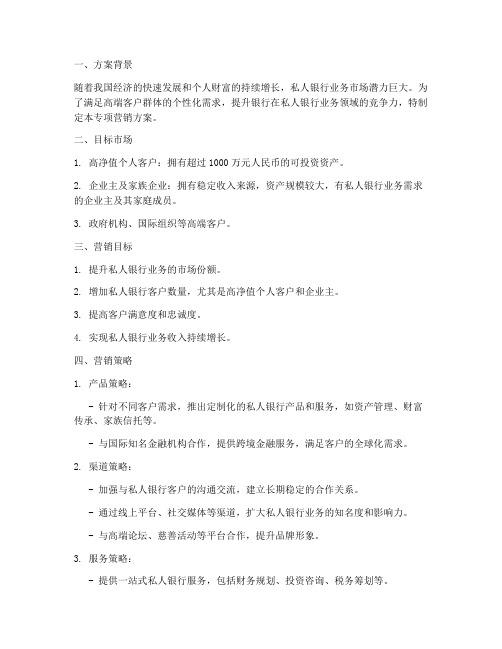 一、方案背景

随着我国经济的快速发展和个人财富的持续增长，私人银行业务市场潜力巨大。为了满足高端客户群体的个性化需求，提升银行在私人银行业务领域的竞争力，特制定本专项营销方案。

二、目标市场

1. 高净值个人客户：拥有超过 1000 万元人民币的可投资资产。

2. 企业主及家族企业：拥有稳定收入来源，资产规模较大，有私人银行业务需求的企业主及其家庭成员。

3. 政府机构、国际组织等高端客户。

三、营销目标

1. 提升私人银行业务的市场份额。

2. 增加私人银行客户数量，尤其是高净值个人客户和企业主。

3. 提高客户满意度和忠诚度。

4. 实现私人银行业务收入持续增长。

四、营销策略

1. 产品策略：

- 针对不同客户需求，推出定制化的私人银行产品和服务，如资产管理、财富传承、家族信托等。

- 与国际知名金融机构合作，提供跨境金融服务，满足客户的全球化需求。

2. 渠道策略：

- 加强与私人银行客户的沟通交流，建立长期稳定的合作关系。

- 通过线上平台、社交媒体等渠道，扩大私人银行业务的知名度和影响力。

- 与高端论坛、慈善活动等平台合作，提升品牌形象。

3. 服务策略：

- 提供一站式私人银行服务，包括财务规划、投资咨询、税务筹划等。